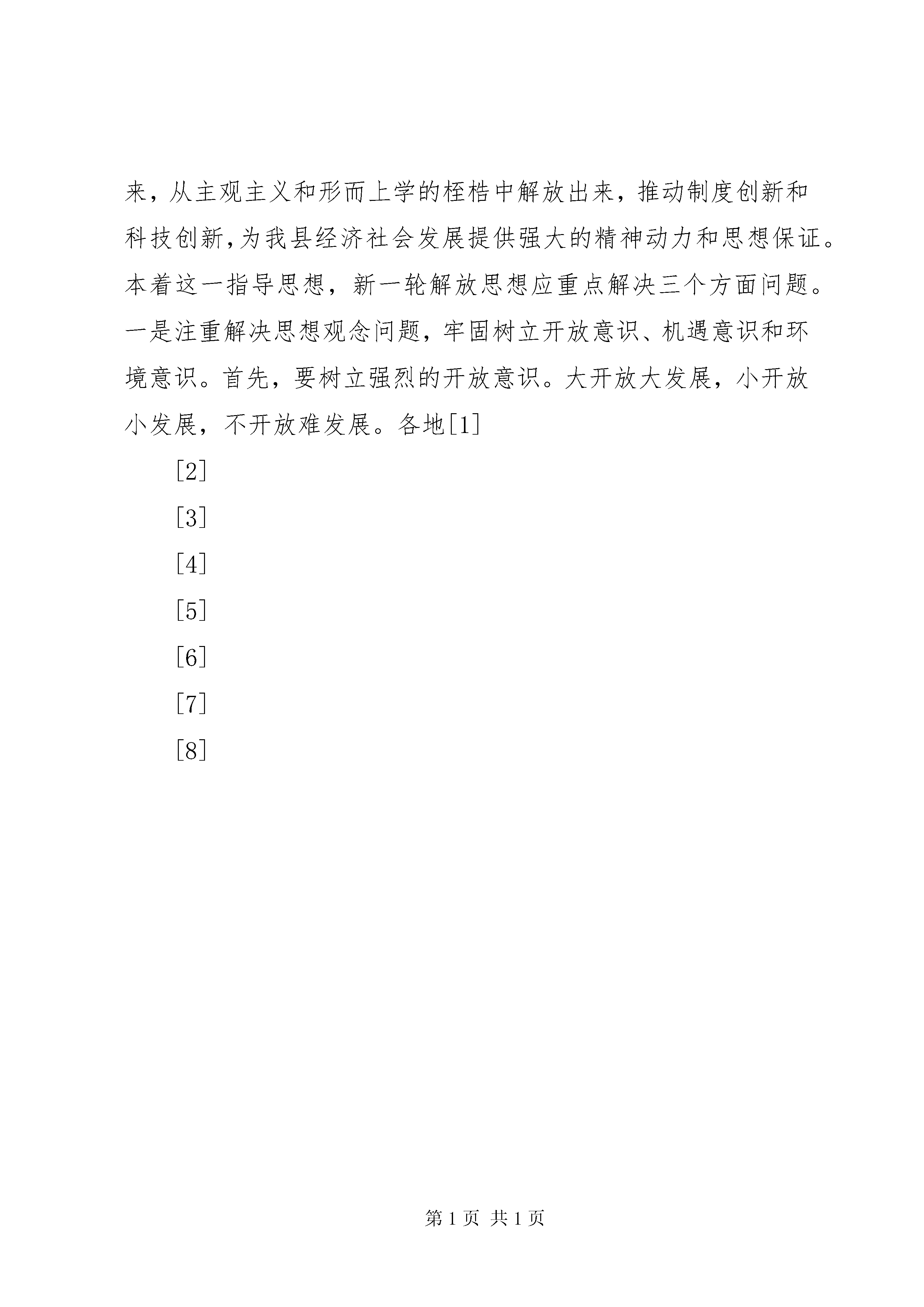 来，从主观主义和形而上学的桎梏中解放出来，推动制度创新和科技创新,为我县经济社会发展提供强大的精神动力和思想保证。本着这一指导思想，新一轮解放思想应重点解决三个方面问题。一是注重解决思想观念问题，牢固树立开放意识、机遇意识和环境意识。首先，要树立强烈的开放意识。大开放大发展，小开放小发展，不开放难发展。各地[1]

[2]

[3]

[4]

[5]

[6]

[7]

[8]

第 1 页 共 1 页